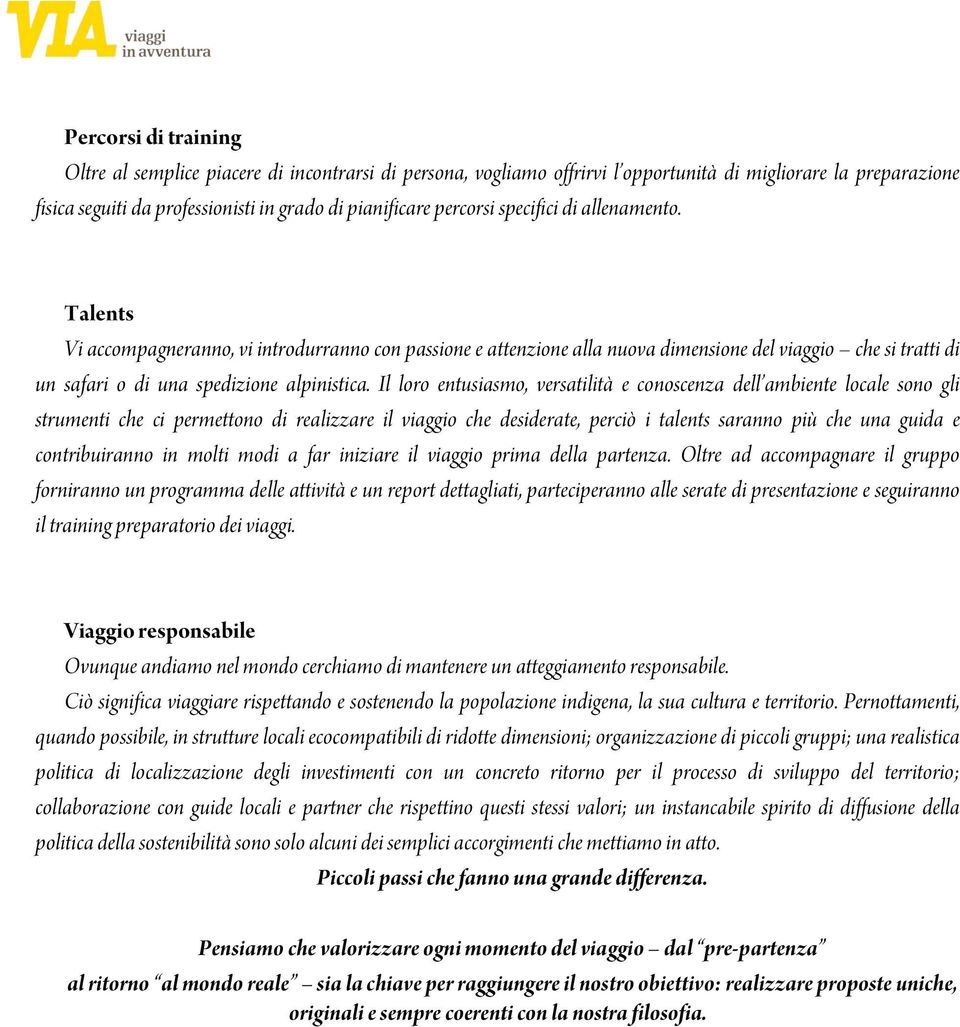 VIA viaggi in avventura

Percorsi di training
Oltre al semplice piacere di incontrarsi di persona, vogliamo offrirvi l'opportunità di migliorare la preparazione fisica seguiti da professionisti in grado di pianificare percorsi specifici di allenamento.

Talents
Vi accompagneranno, vi introdurranno con passione e attenzione alla nuova dimensione del viaggio – che si tratti di un safari o di una spedizione alpinistica. Il loro entusiasmo, versatilità e conoscenza dell'ambiente locale sono gli strumenti che ci permettono di realizzare il viaggio che desiderate, perciò i talents saranno più che una guida e contribuiranno in molti modi a far iniziare il viaggio prima della partenza. Oltre ad accompagnare il gruppo forniranno un programma delle attività e un report dettagliati, parteciperanno alle serate di presentazione e seguiranno il training preparatorio dei viaggi.

Viaggio responsabile
Ovunque andiamo nel mondo cerchiamo di mantenere un atteggiamento responsabile.
Ciò significa viaggiare rispettando e sostenendo la popolazione indigena, la sua cultura e territorio. Pernottamenti, quando possibile, in strutture locali ecocompatibili di ridotte dimensioni; organizzazione di piccoli gruppi; una realistica politica di localizzazione degli investimenti con un concreto ritorno per il processo di sviluppo del territorio; collaborazione con guide locali e partner che rispettino questi stessi valori; un instancabile spirito di diffusione della politica della sostenibilità sono solo alcuni dei semplici accorgimenti che mettiamo in atto.
Piccoli passi che fanno una grande differenza.

Pensiamo che valorizzare ogni momento del viaggio – dal "pre-partenza" al ritorno "al mondo reale" – sia la chiave per raggiungere il nostro obiettivo: realizzare proposte uniche, originali e sempre coerenti con la nostra filosofia.